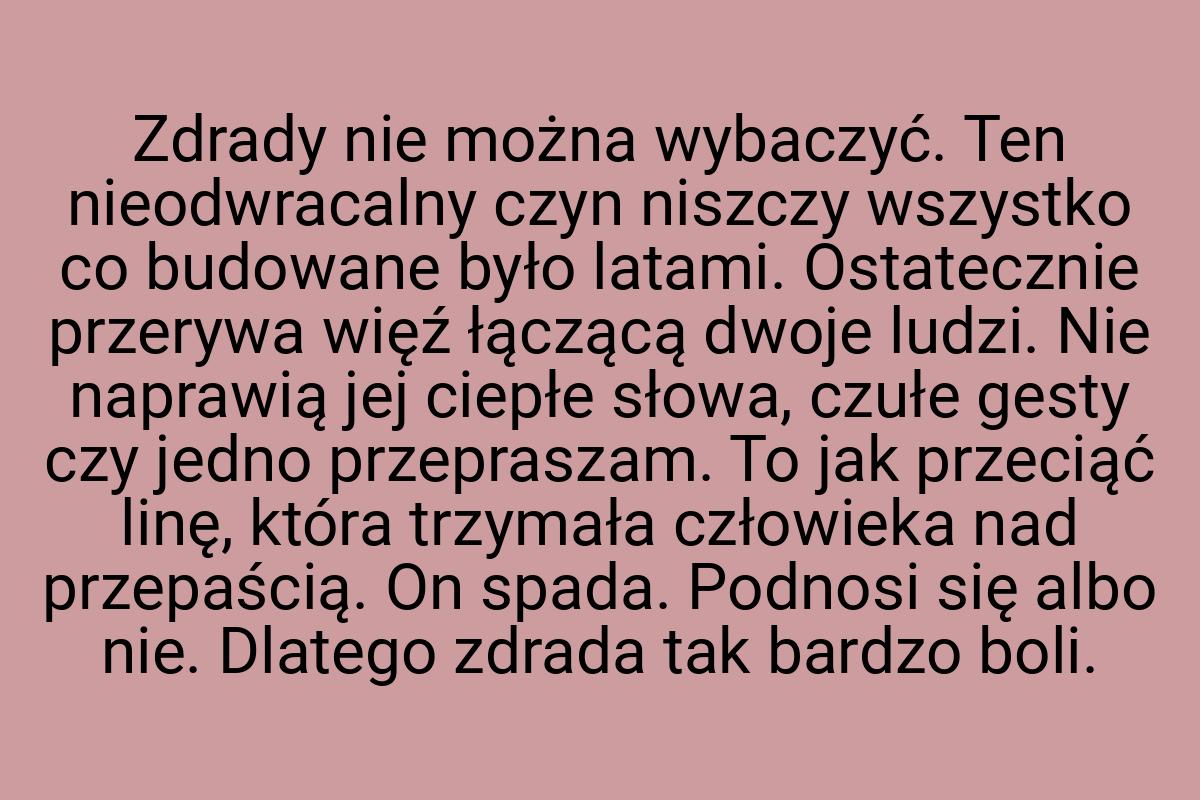 Zdrady nie można wybaczyć. Ten nieodwracalny czyn niszczy wszystko co budowane było latami. Ostatecznie przerywa więź łączącą dwoje ludzi. Nie naprawią jej ciepłe słowa, czułe gesty czy jedno przepraszam. To jak przeciąć linę, która trzymała człowieka nad przepaścią. On spada. Podnosi się albo nie. Dlatego zdrada tak bardzo boli.